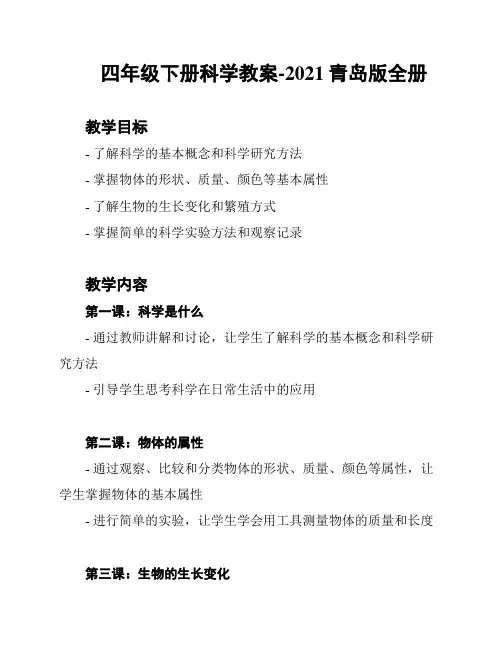 四年级下册科学教案-2021 青岛版全册

教学目标

- 了解科学的基本概念和科学研究方法

- 掌握物体的形状、质量、颜色等基本属性

- 了解生物的生长变化和繁殖方式

- 掌握简单的科学实验方法和观察记录

教学内容

第一课：科学是什么

- 通过教师讲解和讨论，让学生了解科学的基本概念和科学研究方法

- 引导学生思考科学在日常生活中的应用

第二课：物体的属性

- 通过观察、比较和分类物体的形状、质量、颜色等属性，让学生掌握物体的基本属性

- 进行简单的实验，让学生学会用工具测量物体的质量和长度

第三课：生物的生长变化